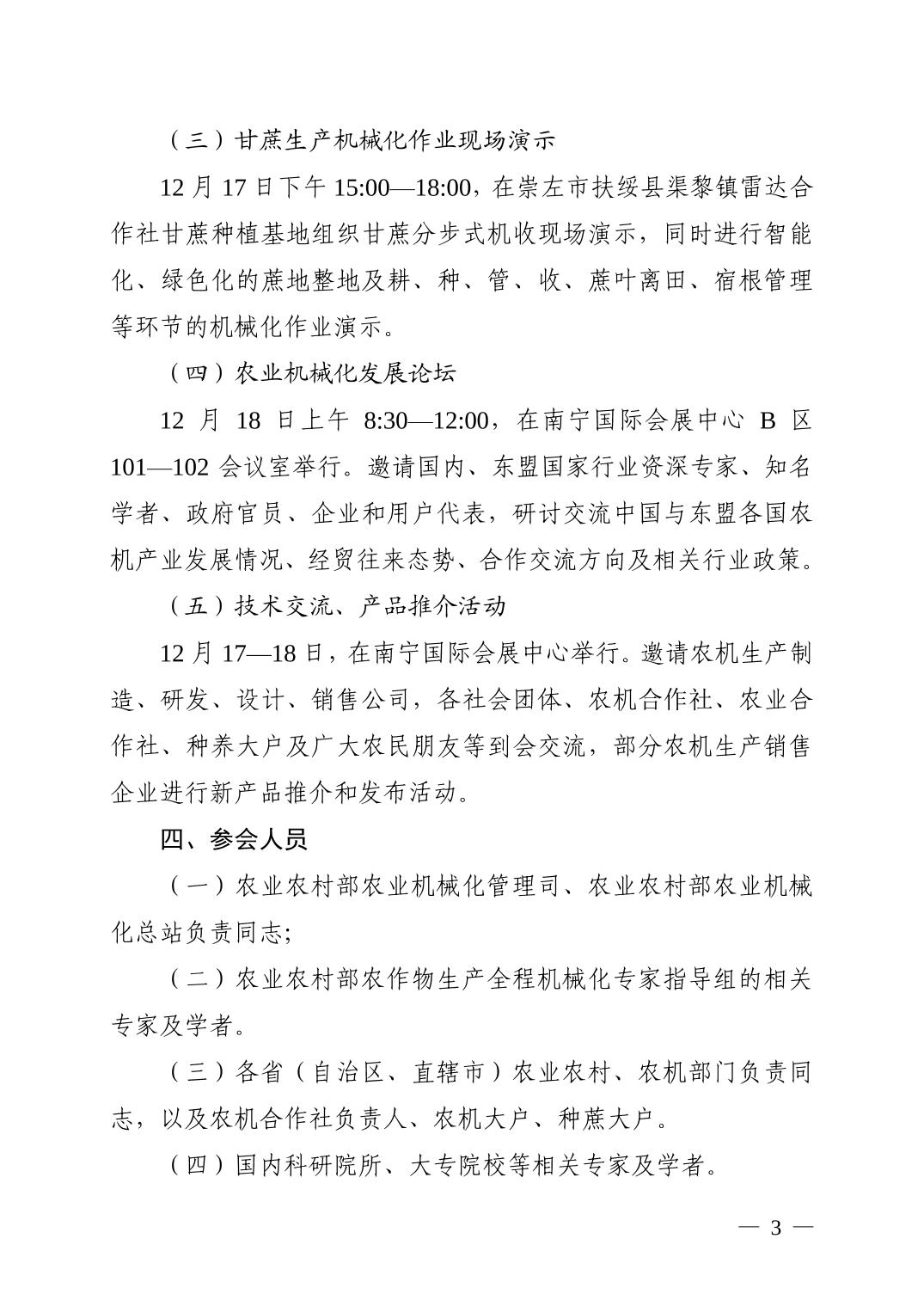 （三）甘蔗生产机械化作业现场演示

12 月 17 日下午 15:00—18:00，在崇左市扶绥县渠黎镇雷达合作社甘蔗种植基地组织甘蔗分步式机收现场演示，同时进行智能化、绿色化的蔗地整地及耕、种、管、收、蔗叶离田、宿根管理等环节的机械化作业演示。

（四）农业机械化发展论坛

12 月 18 日上午 8:30—12:00，在南宁国际会展中心 B 区 101—102 会议室举行。邀请国内、东盟国家行业资深专家、知名学者、政府官员、企业和用户代表，研讨交流中国与东盟各国农机产业发展情况、经贸往来态势、合作交流方向及相关行业政策。

（五）技术交流、产品推介活动

12 月 17—18 日，在南宁国际会展中心举行。邀请农机生产制造、研发、设计、销售公司，各社会团体、农机合作社、农业合作社、种养大户及广大农民朋友等到会交流，部分农机生产销售企业进行新产品推介和发布活动。

四、参会人员

（一）农业农村部农业机械化管理司、农业农村部农业机械化总站负责同志;

（二）农业农村部农作物生产全程机械化专家指导组的相关专家及学者。

（三）各省（自治区、直辖市）农业农村、农机部门负责同志，以及农机合作社负责人、农机大户、种蔗大户。

（四）国内科研院所、大专院校等相关专家及学者。

— 3 —